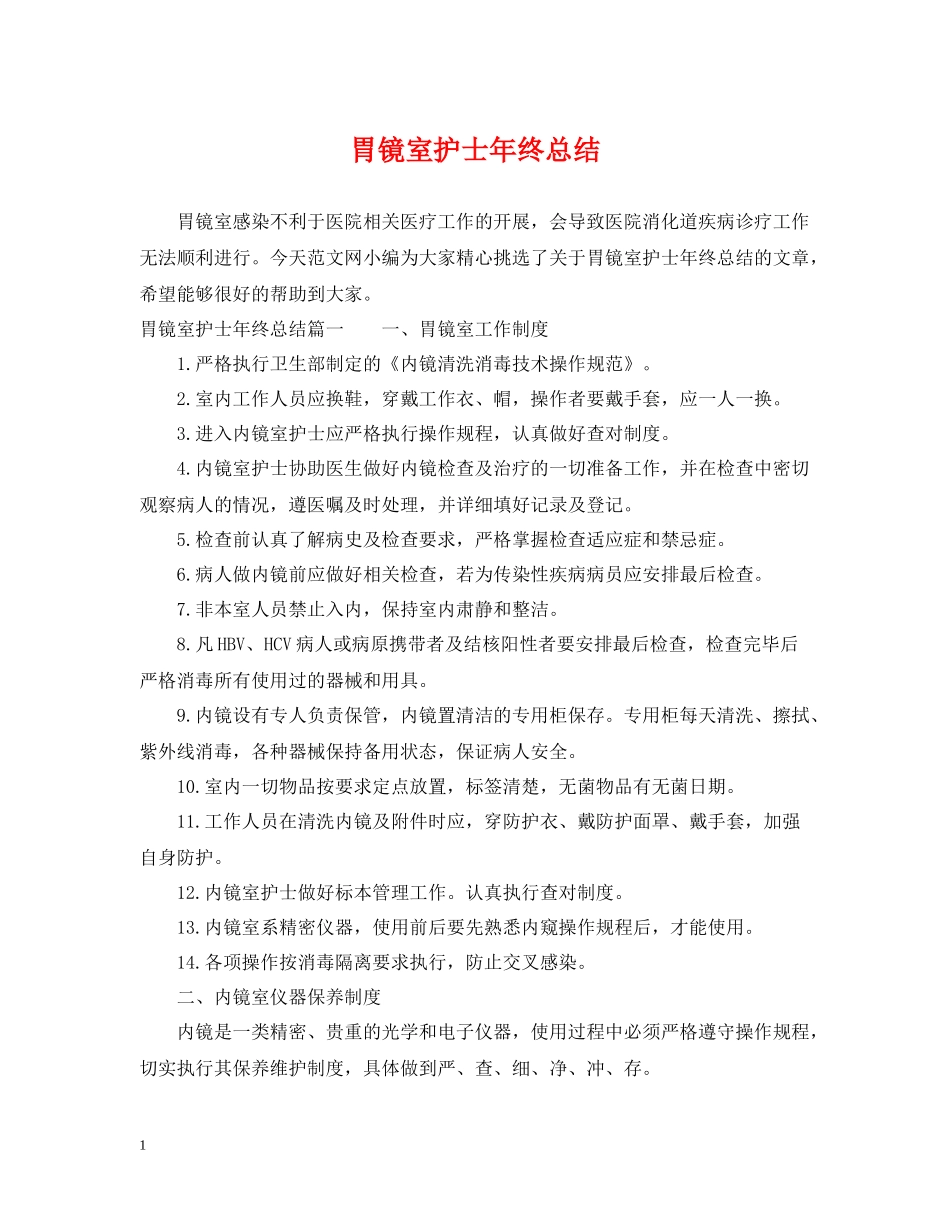 胃镜室护士年终总结

胃镜室感染不利于医院相关医疗工作的开展，会导致医院消化道疾病诊疗工作无法顺利进行。今天范文网小编为大家精心挑选了关于胃镜室护士年终总结的文章，希望能够很好的帮助到大家。

胃镜室护士年终总结篇一　　一、胃镜室工作制度

1.严格执行卫生部制定的《内镜清洗消毒技术操作规范》。

2.室内工作人员应换鞋，穿戴工作衣、帽，操作者要戴手套，应一人一换。

3.进入内镜室护士应严格执行操作规程，认真做好查对制度。

4.内镜室护士协助医生做好内镜检查及治疗的一切准备工作，并在检查中密切观察病人的情况，遵医嘱及时处理，并详细填好记录及登记。

5.检查前认真了解病史及检查要求，严格掌握检查适应症和禁忌症。

6.病人做内镜前应做好相关检查，若为传染性疾病病员应安排最后检查。

7.非本室人员禁止入内，保持室内肃静和整洁。

8.凡HBV、HCV病人或病原携带者及结核阳性者要安排最后检查，检查完毕后严格消毒所有使用过的器械和用具。

9.内镜设有专人负责保管，内镜置清洁的专用柜保存。专用柜每天清洗、擦拭、紫外线消毒，各种器械保持备用状态，保证病人安全。

10.室内一切物品按要求定点放置，标签清楚，无菌物品有无菌日期。

11.工作人员在清洗内镜及附件时应，穿防护衣、戴防护面罩、戴手套，加强自身防护。

12.内镜室护士做好标本管理工作。认真执行查对制度。

13.内镜室系精密仪器，使用前后要先熟悉内窥操作规程后，才能使用。

14.各项操作按消毒隔离要求执行，防止交叉感染。

二、内镜室仪器保养制度

内镜是一类精密、贵重的光学和电子仪器，使用过程中必须严格遵守操作规程，切实执行其保养维护制度，具体做到严、查、细、净、冲、存。

1